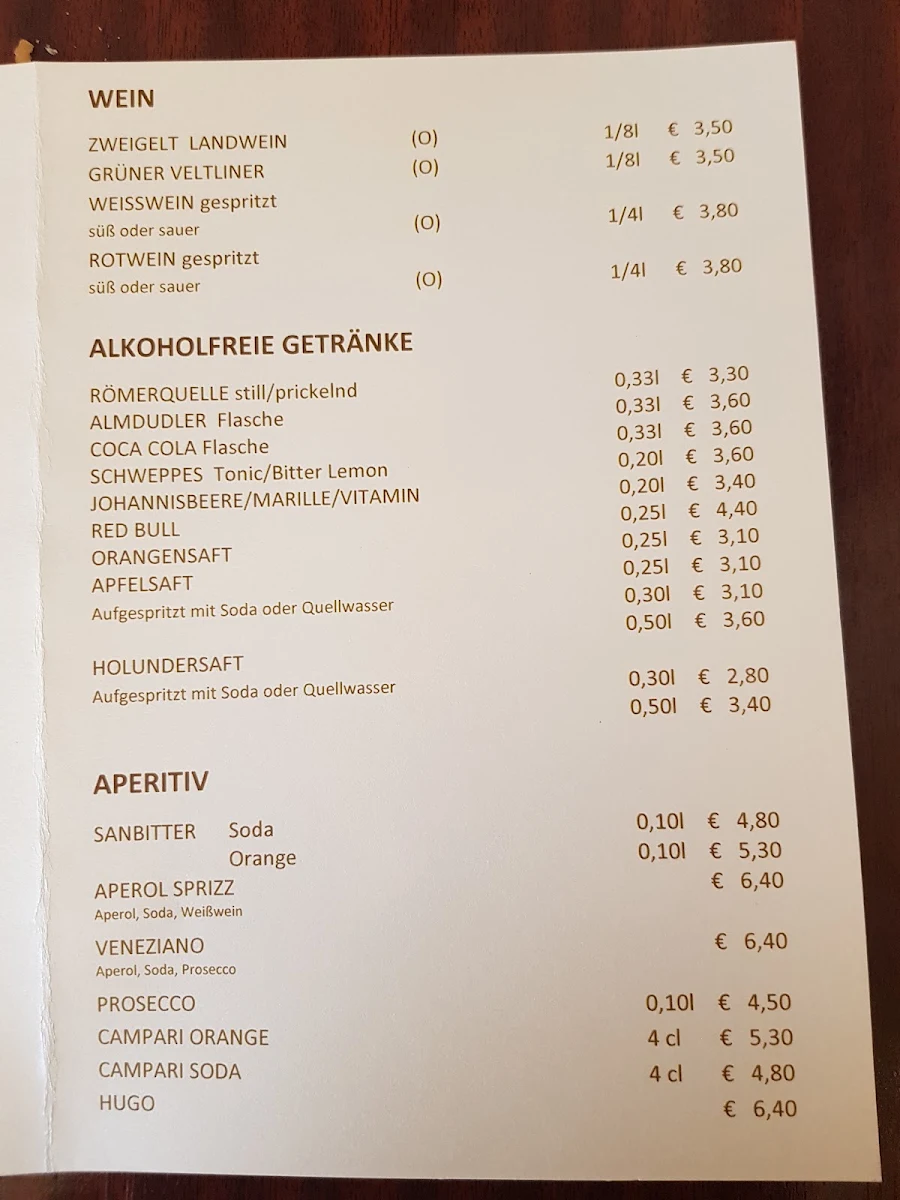 WEIN

ZWEIGELT LANDWEIN (O) 1/8l € 3,50
GRÜNER VELTLINER (O) 1/8l € 3,50
WEISSWEIN gespritzt
süß oder sauer (O) 1/4l € 3,80
ROTWEIN gespritzt
süß oder sauer (O) 1/4l € 3,80

ALKOHOLFREIE GETRÄNKE

RÖMERQUELLE still/prickelnd 0,33l € 3,30
ALMDUDLER Flasche 0,33l € 3,60
COCA COLA Flasche 0,33l € 3,60
SCHWEPPES Tonic/Bitter Lemon 0,20l € 3,60
JOHANNISBEERE/MARILLE/VITAMIN 0,20l € 3,40
RED BULL 0,25l € 4,40
ORANGENSAFT 0,25l € 3,10
APFELSAFT 0,25l € 3,10
Aufgespritzt mit Soda oder Quellwasser 0,30l € 3,10
0,50l € 3,60

HOLUNDERSAFT
Aufgespritzt mit Soda oder Quellwasser 0,30l € 2,80
0,50l € 3,40

APERITIV

SANBITTER Soda 0,10l € 4,80
Orange 0,10l € 5,30
APEROL SPRIZZ € 6,40
Aperol, Soda, Weißwein
VENEZIANO € 6,40
Aperol, Soda, Prosecco
PROSECCO 0,10l € 4,50
CAMPARI ORANGE 4 cl € 5,30
CAMPARI SODA 4 cl € 4,80
HUGO € 6,40